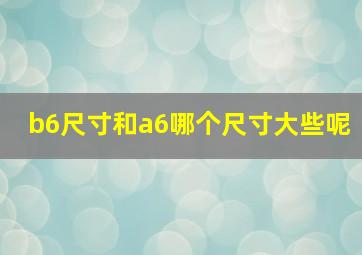 b6尺寸和a6哪个尺寸大些呢